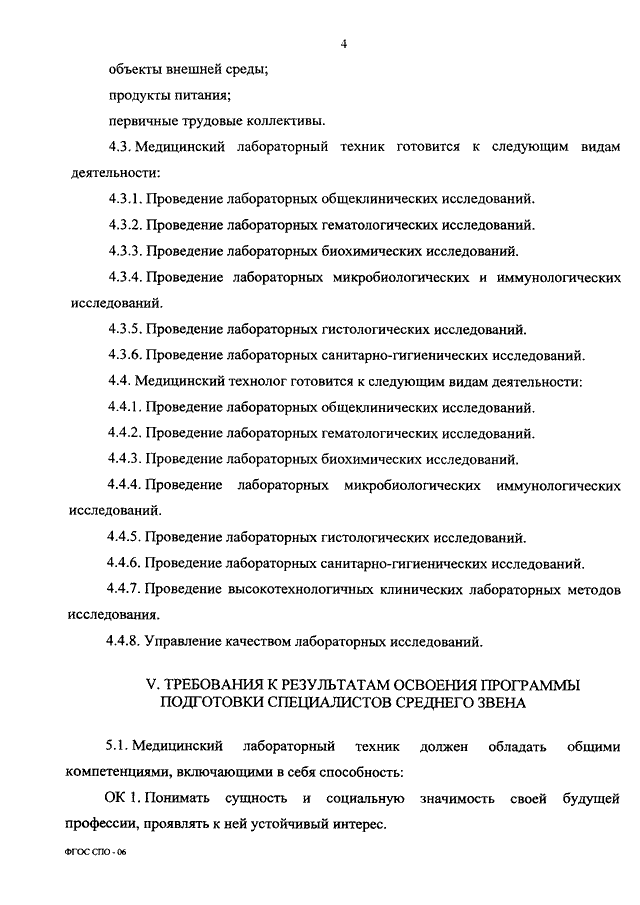 4

объекты внешней среды;

продукты питания;

первичные трудовые коллективы.

4.3. Медицинский лабораторный техник готовится к следующим видам деятельности:

4.3.1. Проведение лабораторных общеклинических исследований.

4.3.2. Проведение лабораторных гематологических исследований.

4.3.3. Проведение лабораторных биохимических исследований.

4.3.4. Проведение лабораторных микробиологических и иммунологических исследований.

4.3.5. Проведение лабораторных гистологических исследований.

4.3.6. Проведение лабораторных санитарно-гигиенических исследований.

4.4. Медицинский технолог готовится к следующим видам деятельности:

4.4.1. Проведение лабораторных общеклинических исследований.

4.4.2. Проведение лабораторных гематологических исследований.

4.4.3. Проведение лабораторных биохимических исследований.

4.4.4. Проведение лабораторных микробиологических иммунологических исследований.

4.4.5. Проведение лабораторных гистологических исследований.

4.4.6. Проведение лабораторных санитарно-гигиенических исследований.

4.4.7. Проведение высокотехнологичных клинических лабораторных методов исследования.

4.4.8. Управление качеством лабораторных исследований.

V. ТРЕБОВАНИЯ К РЕЗУЛЬТАТАМ ОСВОЕНИЯ ПРОГРАММЫ ПОДГОТОВКИ СПЕЦИАЛИСТОВ СРЕДНЕГО ЗВЕНА

5.1. Медицинский лабораторный техник должен обладать общими компетенциями, включающими в себя способность:

ОК 1. Понимать сущность и социальную значимость своей будущей профессии, проявлять к ней устойчивый интерес.

ФГОС СПО - 06